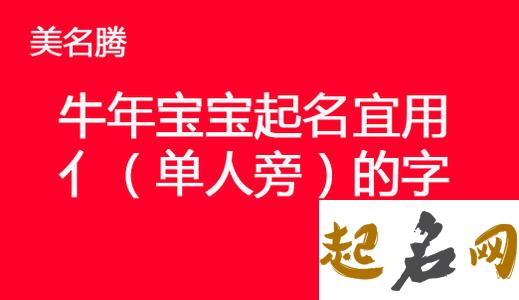 美名腾

牛年宝宝起名宜用亻（单人旁）的字

起名网